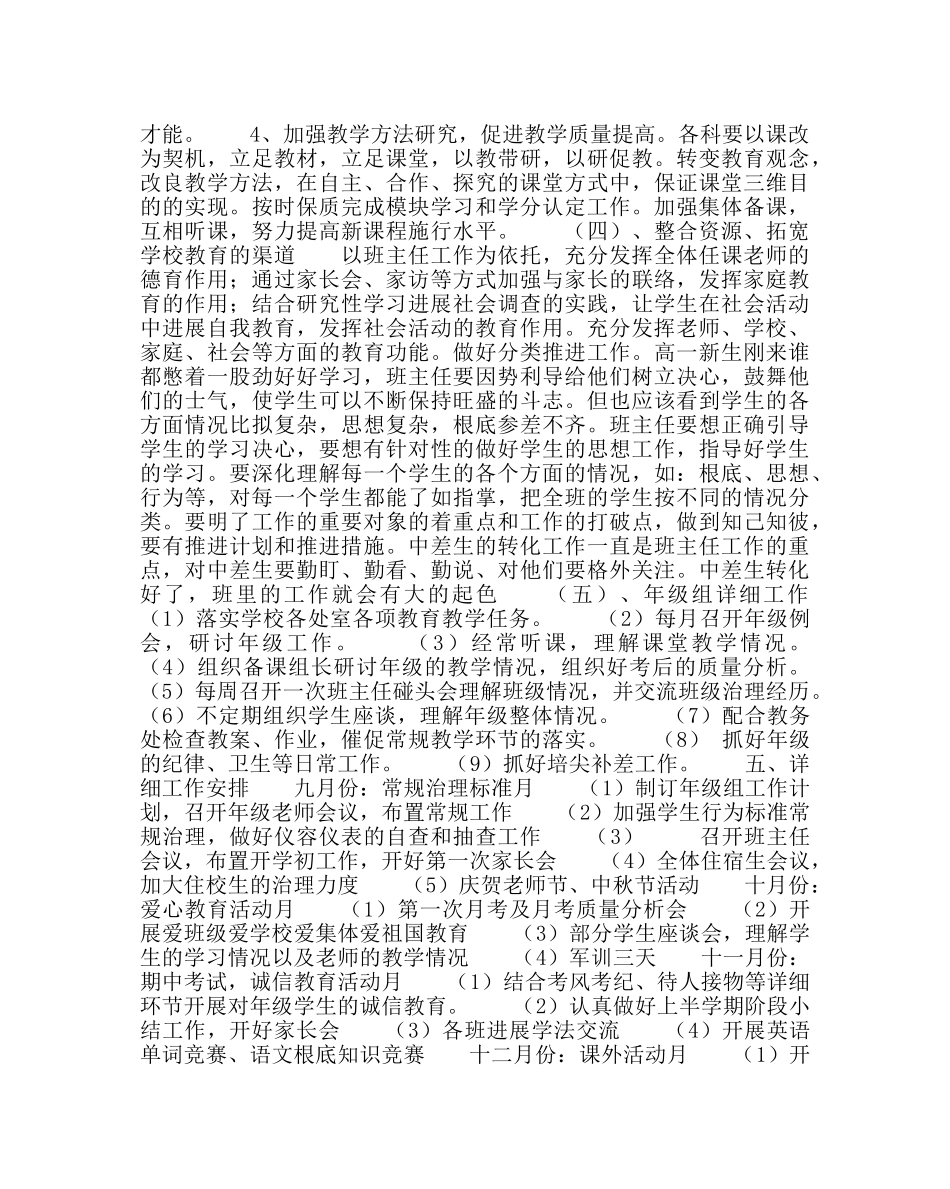 才能。 4、加强教学方法研究，促进教学质量提高。各科要以课改为契机，立足教材，立足课堂，以教带研，以研促教。转变教育观念，改良教学方法，在自主、合作、探究的课堂方式中，保证课堂三维目的的实现。按时保质完成模块学习和学分认定工作。加强集体备课，互相听课，努力提高新课程施行水平。 （四）、整合资源、拓宽学校教育的渠道 以班主任工作为依托，充分发挥全体任课老师的德育作用；通过家长会、家访等方式加强与家长的联络，发挥家庭教育的作用；结合研究性学习进展社会调查的实践，让学生在社会活动中进展自我教育，发挥社会活动的教育作用。充分发挥老师、学校、家庭、社会等方面的教育功能。做好分类推进工作。高一新生刚来谁都憋着一股劲好好学习，班主任要因势利导给他们树立决心，鼓舞他们的士气，使学生可以不断保持旺盛的斗志。但也应该看到学生的各方面情况比拟复杂，思想复杂，根底参差不齐。班主任要想正确引导学生的学习决心，要想有针对性的做好学生的思想工作，指导好学生的学习。要深化理解每一个学生的各个方面的情况，如：根底、思想、行为等，对每一个学生都能了如指掌，把全班的学生按不同的情况分类。要明了工作的重要对象的着重点和工作的打破点，做到知己知彼，要有推进计划和推进措施。中差生的转化工作一直是班主任工作的重点，对中差生要勤盯、勤看、勤说、对他们要格外关注。中差生转化好了，班里的工作就会有大的起色 （五）、年级组详细工作 （1）落实学校各处室各项教育教学任务。 （2）每月召开年级例会，研讨年级工作。 （3）经常听课，理解课堂教学情况。 （4）组织备课组长研讨年级的教学情况，组织好考后的质量分析。 （5）每周召开一次班主任碰头会理解班级情况，并交流班级治理经历。 （6）不定期组织学生座谈，理解年级整体情况。 （7）配合教务处检查教案、作业，催促常规教学环节的落实。 （8） 抓好年级的纪律、卫生等日常工作。 （9）抓好培尖补差工作。 五、详细工作安排 九月份：常规治理标准月 （1）制订年级组工作计划，召开年级老师会议，布置常规工作 （2）加强学生行为标准常规治理，做好仪容仪表的自查和抽查工作 （3） 召开班主任会议，布置开学初工作，开好第一次家长会 （4）全体住宿生会议，加大住校生的治理力度 （5）庆贺老师节、中秋节活动 十月份：爱心教育活动月 （1）第一次月考及月考质量分析会 （2）开展爱班级爱学校爱集体爱祖国教育 （3）部分学生座谈会，理解学生的学习情况以及老师的教学情况 （4）军训三天 十一月份：期中考试，诚信教育活动月 （1）结合考风考纪、待人接物等详细环节开展对年级学生的诚信教育。 （2）认真做好上半学期阶段小结工作，开好家长会 （3）各班进展学法交流 （4）开展英语单词竞赛、语文根底知识竞赛 十二月份：课外活动月 （1）开